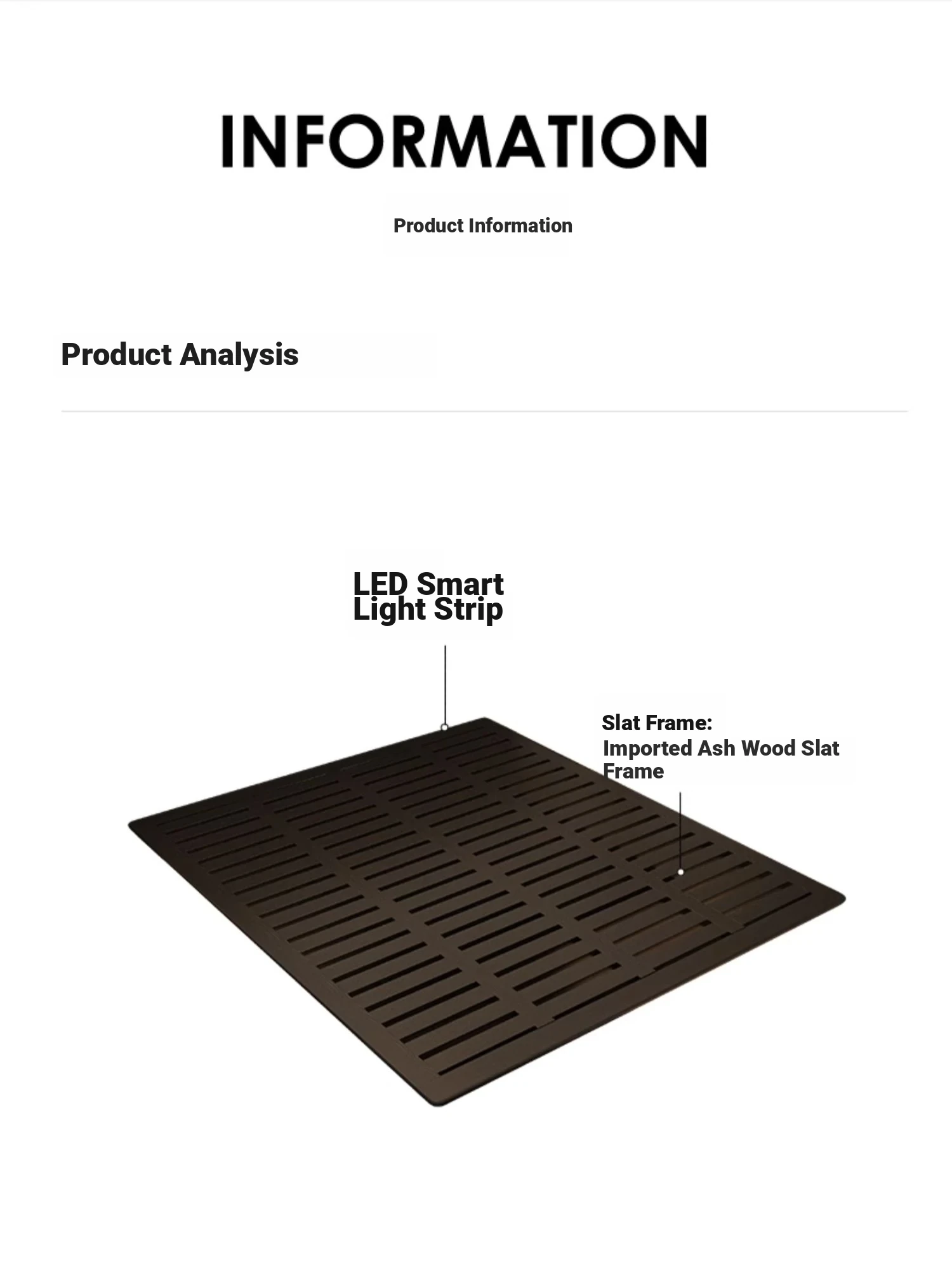 INFORMATION

Product Information

Product Analysis

LED Smart Light Strip

Slat Frame:
Imported Ash Wood Slat Frame